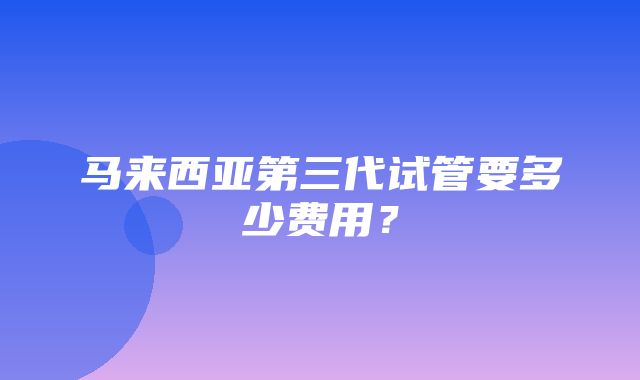 马来西亚第三代试管要多少费用？